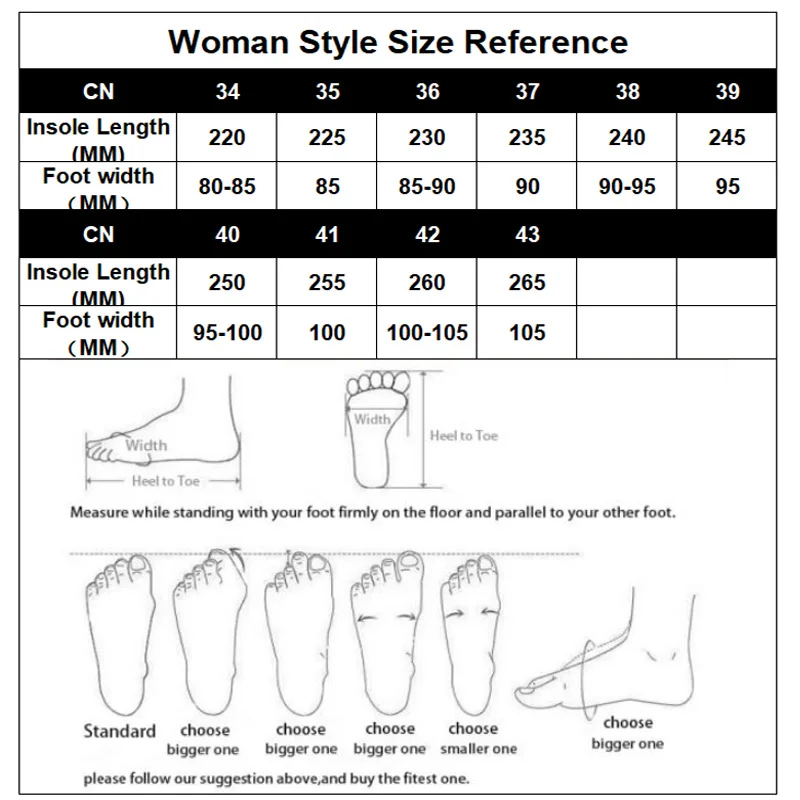 Woman Style Size Reference

| CN | 34 | 35 | 36 | 37 | 38 | 39 |
|---|---|---|---|---|---|---|
| Insole Length (MM) | 220 | 225 | 230 | 235 | 240 | 245 |
| Foot width （MM） | 80-85 | 85 | 85-90 | 90 | 90-95 | 95 |
| CN | 40 | 41 | 42 | 43 | | |
| Insole Length (MM) | 250 | 255 | 260 | 265 | | |
| Foot width （MM） | 95-100 | 100 | 100-105 | 105 | | |

Width
Heel to Toe
Width
Heel to Toe

Measure while standing with your foot firmly on the floor and parallel to your other foot.

Standard
choose bigger one
choose bigger one
choose bigger one
choose smaller one
choose bigger one

please follow our suggestion above,and buy the fitest one.